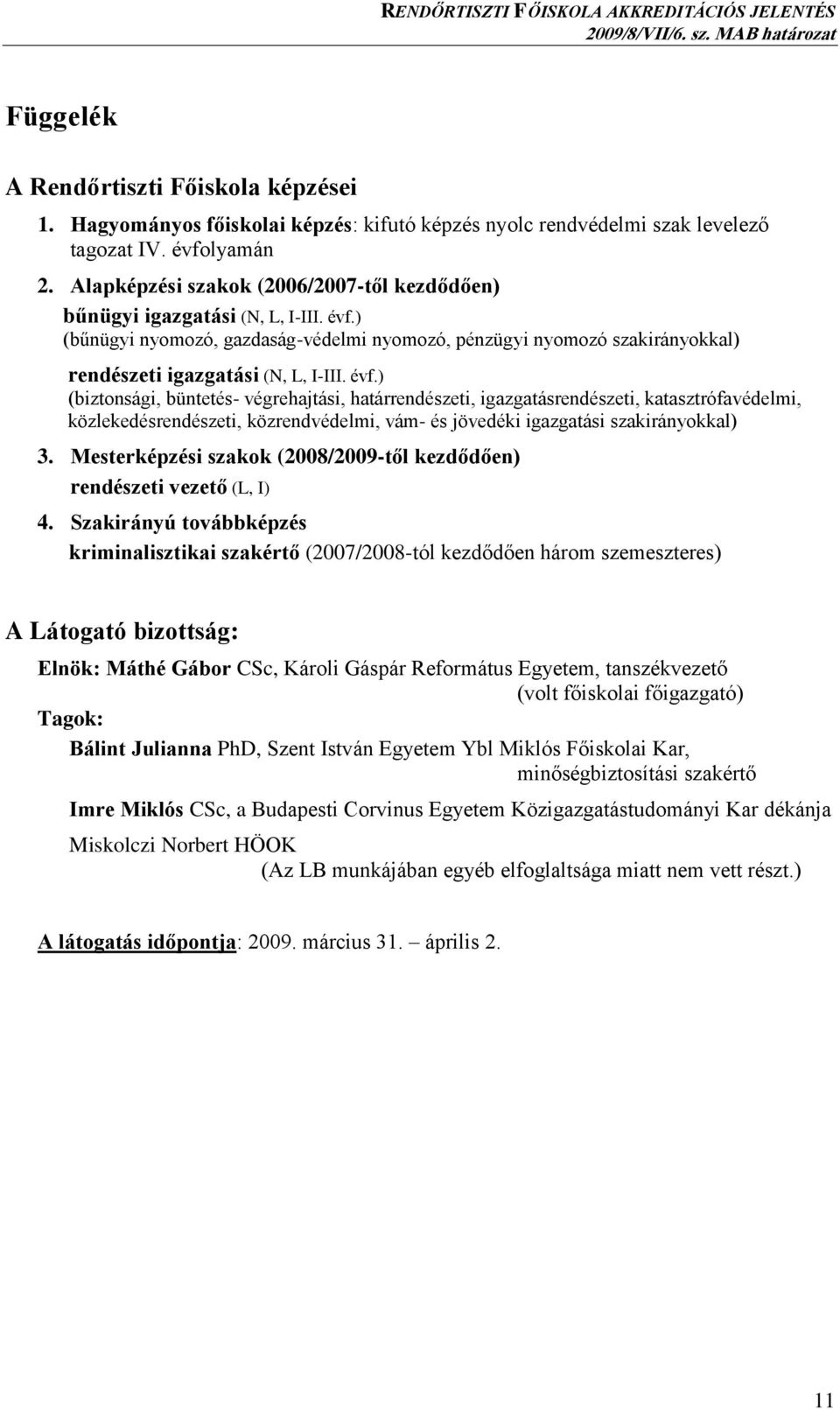 RENDŐRTISZTI FŐISKOLA AKKREDITÁCIÓS JELENTÉS
2009/8/VII/6. sz. MAB határozat

Függelék

A Rendőrtiszti Főiskola képzései

1. Hagyományos főiskolai képzés: kifutó képzés nyolc rendvédelmi szak levelező tagozat IV. évfolyamán

2. Alapképzési szakok (2006/2007-től kezdődően)
bűnügyi igazgatási (N, L, I-III. évf.)
(bűnügyi nyomozó, gazdaság-védelmi nyomozó, pénzügyi nyomozó szakirányokkal)

rendészeti igazgatási (N, L, I-III. évf.)
(biztonsági, büntetés- végrehajtási, határrendészeti, igazgatásrendészeti, katasztrófavédelmi, közlekedésrendészeti, közrendvédelmi, vám- és jövedéki igazgatási szakirányokkal)

3. Mesterképzési szakok (2008/2009-től kezdődően)
rendészeti vezető (L, I)

4. Szakirányú továbbképzés
kriminalisztikai szakértő (2007/2008-tól kezdődően három szemeszteres)

A Látogató bizottság:

Elnök: Máthé Gábor CSc, Károli Gáspár Református Egyetem, tanszékvezető
(volt főiskolai főigazgató)

Tagok:

Bálint Julianna PhD, Szent István Egyetem Ybl Miklós Főiskolai Kar,
minőségbiztosítási szakértő

Imre Miklós CSc, a Budapesti Corvinus Egyetem Közigazgatástudományi Kar dékánja

Miskolczi Norbert HÖOK
(Az LB munkájában egyéb elfoglaltsága miatt nem vett részt.)

A látogatás időpontja: 2009. március 31. – április 2.

11